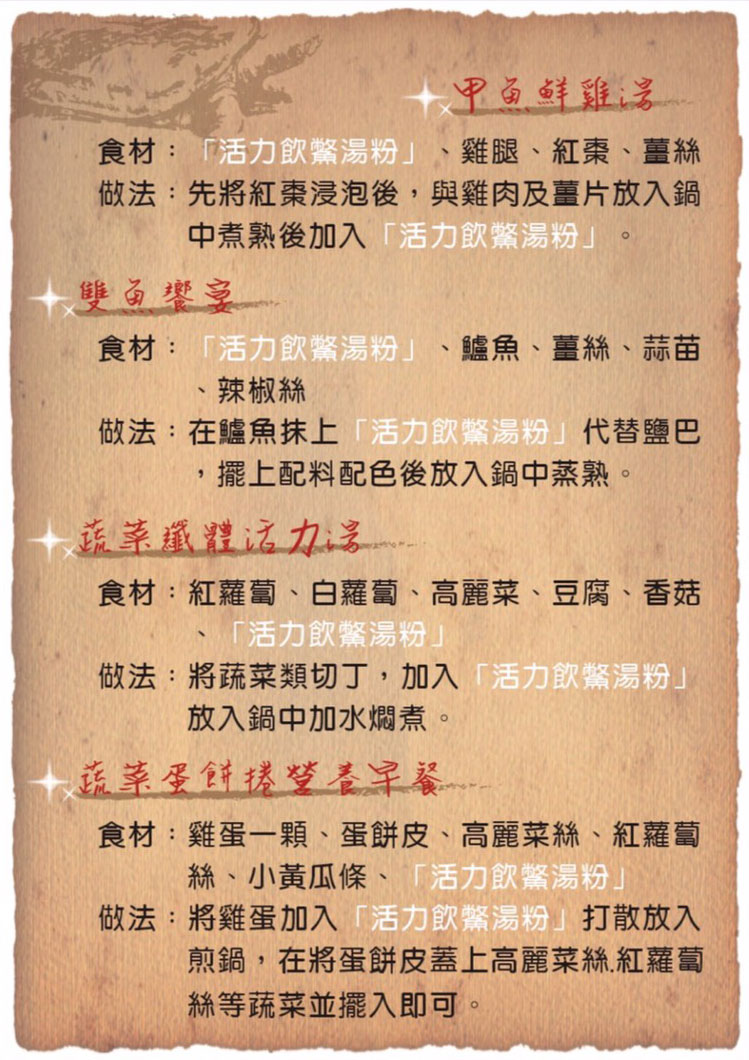 甲魚鮮雞湯

食材：「活力飲鱉湯粉」、雞腿、紅棗、薑絲
做法：先將紅棗浸泡後，與雞肉及薑片放入鍋中煮熟後加入「活力飲鱉湯粉」。

雙魚饗宴

食材：「活力飲鱉湯粉」、鱸魚、薑絲、蒜苗、辣椒絲
做法：在鱸魚抹上「活力飲鱉湯粉」代替鹽巴，擺上配料配色後放入鍋中蒸熟。

蔬菜纖體活力湯

食材：紅蘿蔔、白蘿蔔、高麗菜、豆腐、香菇、「活力飲鱉湯粉」
做法：將蔬菜類切丁，加入「活力飲鱉湯粉」放入鍋中加水燜煮。

蔬菜蛋餅捲營養早餐

食材：雞蛋一顆、蛋餅皮、高麗菜絲、紅蘿蔔絲、小黃瓜條、「活力飲鱉湯粉」
做法：將雞蛋加入「活力飲鱉湯粉」打散放入煎鍋，在將蛋餅皮蓋上高麗菜絲.紅蘿蔔絲等蔬菜並擺入即可。